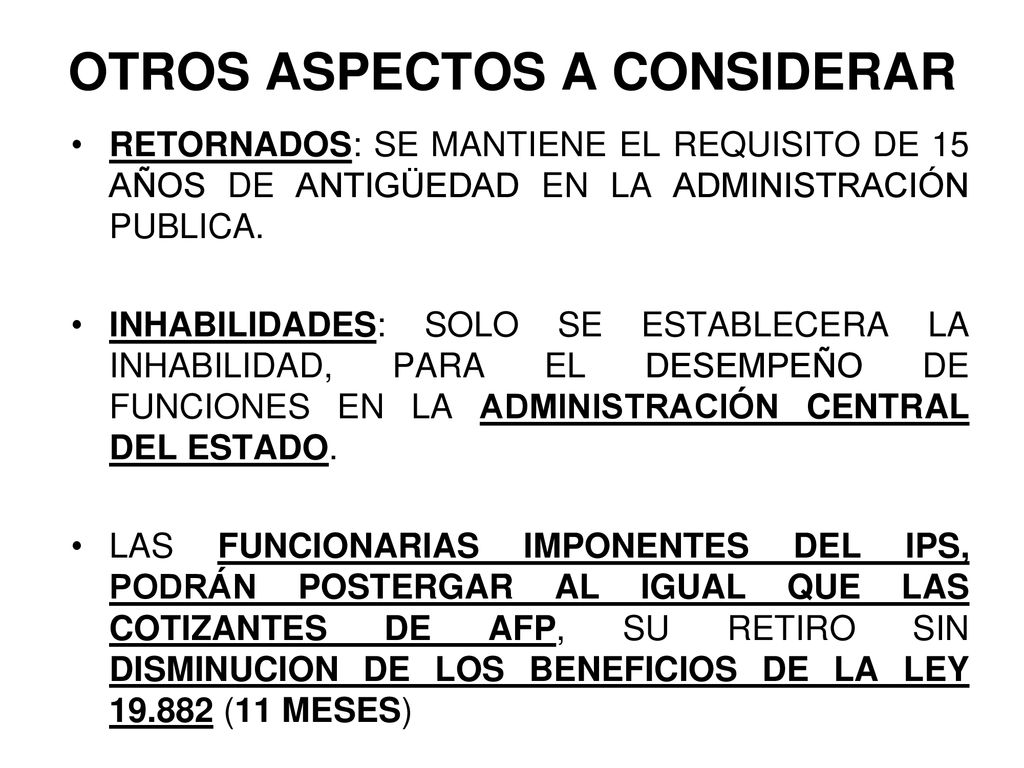 OTROS ASPECTOS A CONSIDERAR

• RETORNADOS: SE MANTIENE EL REQUISITO DE 15 AÑOS DE ANTIGÜEDAD EN LA ADMINISTRACIÓN PUBLICA.

• INHABILIDADES: SOLO SE ESTABLECERA LA INHABILIDAD, PARA EL DESEMPEÑO DE FUNCIONES EN LA ADMINISTRACIÓN CENTRAL DEL ESTADO.

• LAS FUNCIONARIAS IMPONENTES DEL IPS, PODRÁN POSTERGAR AL IGUAL QUE LAS COTIZANTES DE AFP, SU RETIRO SIN DISMINUCION DE LOS BENEFICIOS DE LA LEY 19.882 (11 MESES)